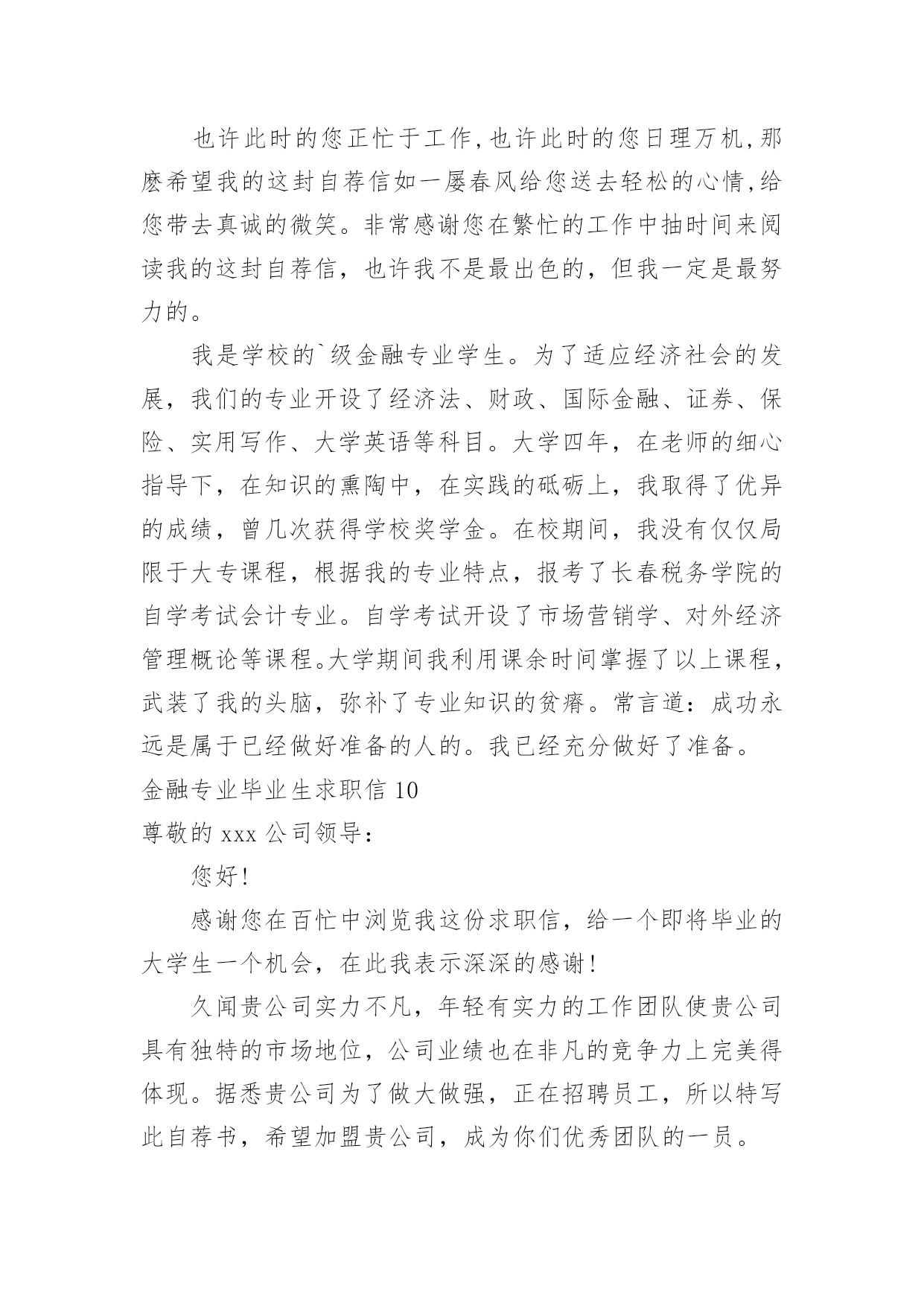 也许此时的您正忙于工作,也许此时的您日理万机,那麽希望我的这封自荐信如一屡春风给您送去轻松的心情,给您带去真诚的微笑。非常感谢您在繁忙的工作中抽时间来阅读我的这封自荐信，也许我不是最出色的，但我一定是最努力的。

我是学校的`级金融专业学生。为了适应经济社会的发展，我们的专业开设了经济法、财政、国际金融、证券、保险、实用写作、大学英语等科目。大学四年，在老师的细心指导下，在知识的熏陶中，在实践的砥砺上，我取得了优异的成绩，曾几次获得学校奖学金。在校期间，我没有仅仅局限于大专课程，根据我的专业特点，报考了长春税务学院的自学考试会计专业。自学考试开设了市场营销学、对外经济管理概论等课程。大学期间我利用课余时间掌握了以上课程，武装了我的头脑，弥补了专业知识的贫瘠。常言道：成功永远是属于已经做好准备的人的。我已经充分做好了准备。

金融专业毕业生求职信 10

尊敬的 xxx 公司领导：

您好!

感谢您在百忙中浏览我这份求职信，给一个即将毕业的大学生一个机会，在此我表示深深的感谢!

久闻贵公司实力不凡，年轻有实力的工作团队使贵公司具有独特的市场地位，公司业绩也在非凡的竞争力上完美得体现。据悉贵公司为了做大做强，正在招聘员工，所以特写此自荐书，希望加盟贵公司，成为你们优秀团队的一员。